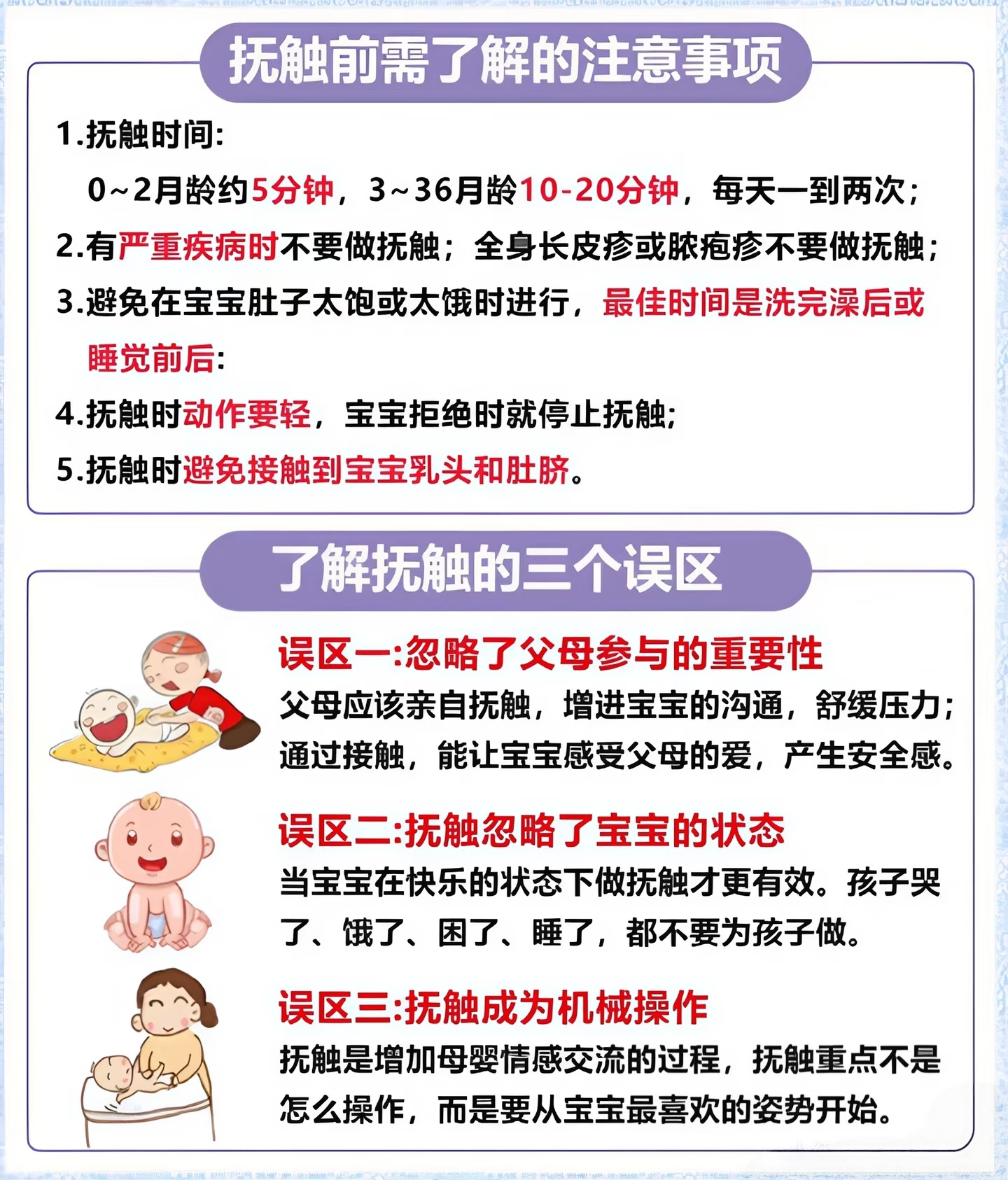 抚触前需了解的注意事项

1.抚触时间:
0~2月龄约5分钟，3~36月龄10-20分钟，每天一到两次;

2.有严重疾病时不要做抚触；全身长皮疹或脓疱疹不要做抚触;

3.避免在宝宝肚子太饱或太饿时进行，最佳时间是洗完澡后或睡觉前后:

4.抚触时动作要轻，宝宝拒绝时就停止抚触;

5.抚触时避免接触到宝宝乳头和肚脐。

了解抚触的三个误区

误区一:忽略了父母参与的重要性

父母应该亲自抚触，增进宝宝的沟通，舒缓压力;通过接触，能让宝宝感受父母的爱，产生安全感。

误区二:抚触忽略了宝宝的状态

当宝宝在快乐的状态下做抚触才更有效。孩子哭了、饿了、困了、睡了，都不要为孩子做。

误区三:抚触成为机械操作

抚触是增加母婴情感交流的过程，抚触重点不是怎么操作，而是要从宝宝最喜欢的姿势开始。